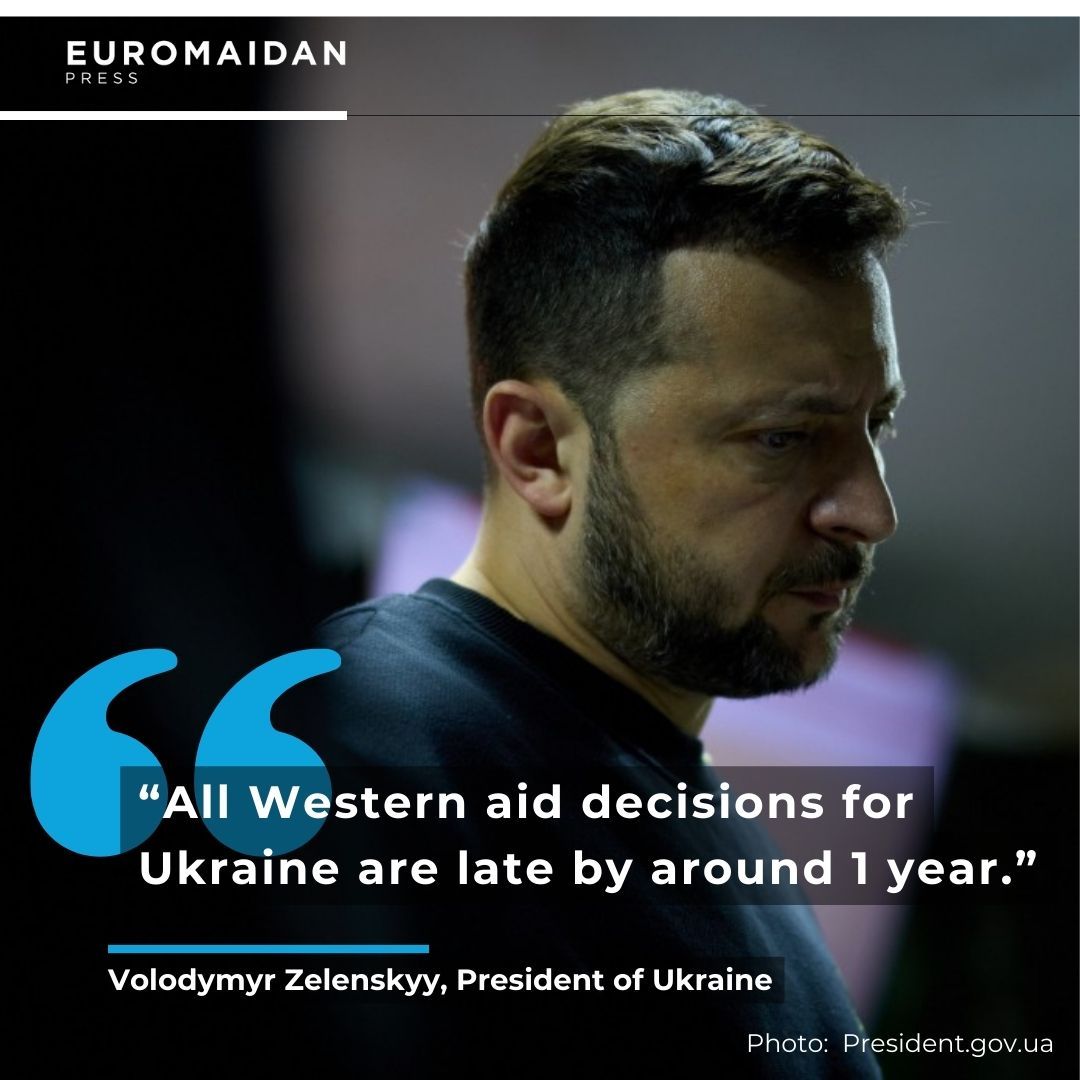 EUROMAIDAN
PRESS

“All Western aid decisions for Ukraine are late by around 1 year.”

Volodymyr Zelenskyy, President of Ukraine

Photo: President.gov.ua